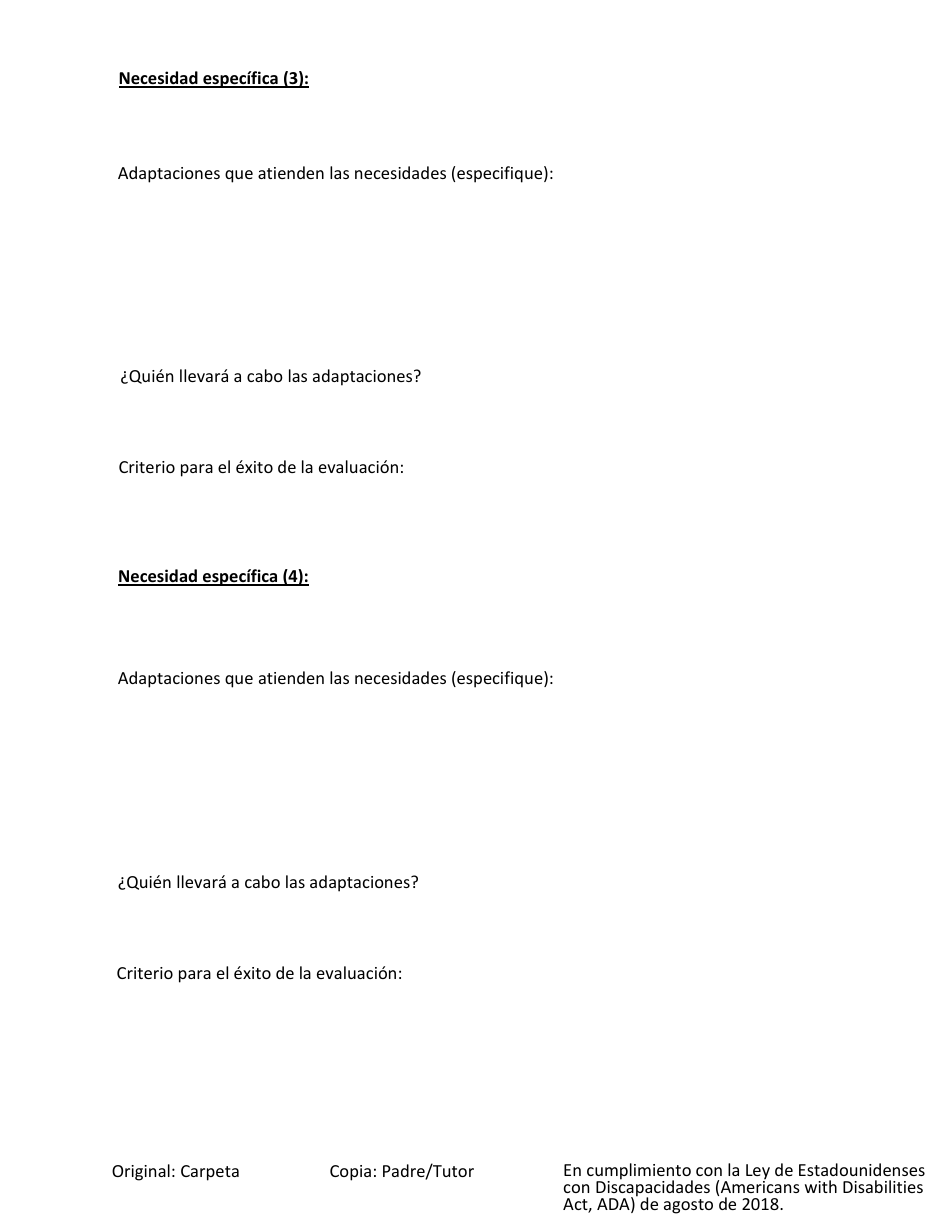 Necesidad específica (3):

Adaptaciones que atienden las necesidades (especifique):

¿Quién llevará a cabo las adaptaciones?

Criterio para el éxito de la evaluación:

Necesidad específica (4):

Adaptaciones que atienden las necesidades (especifique):

¿Quién llevará a cabo las adaptaciones?

Criterio para el éxito de la evaluación:

Original: Carpeta

Copia: Padre/Tutor

En cumplimiento con la Ley de Estadounidenses con Discapacidades (Americans with Disabilities Act, ADA) de agosto de 2018.